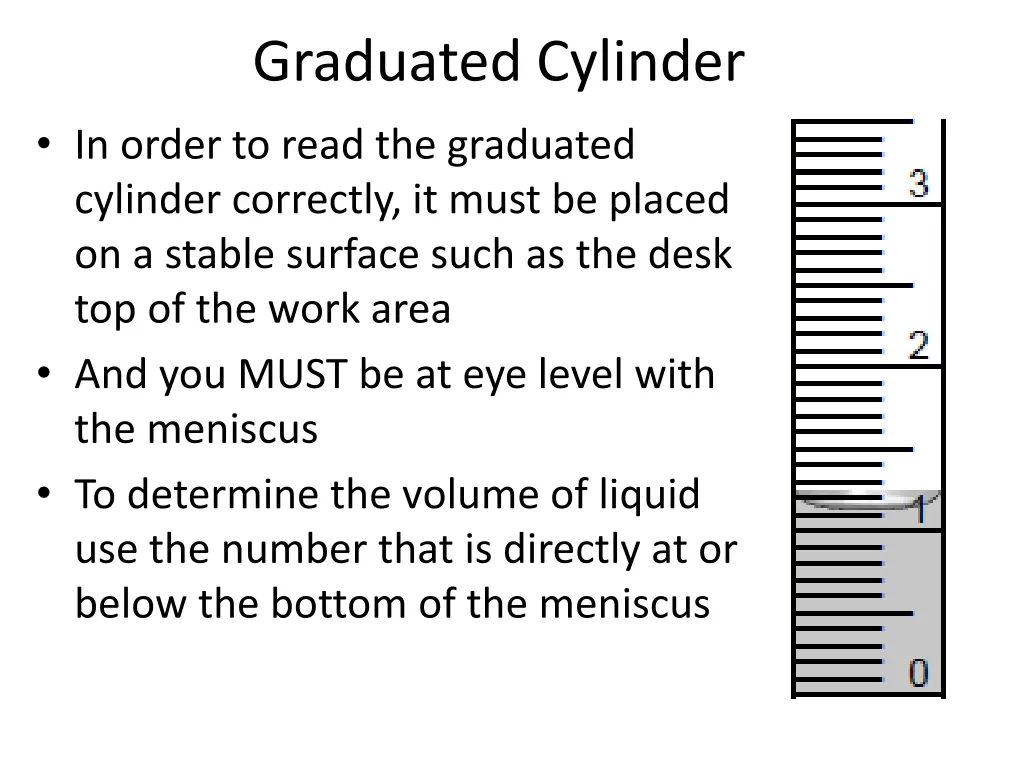 Graduated Cylinder

• In order to read the graduated cylinder correctly, it must be placed on a stable surface such as the desk top of the work area

• And you MUST be at eye level with the meniscus

• To determine the volume of liquid use the number that is directly at or below the bottom of the meniscus

3
2
1
0